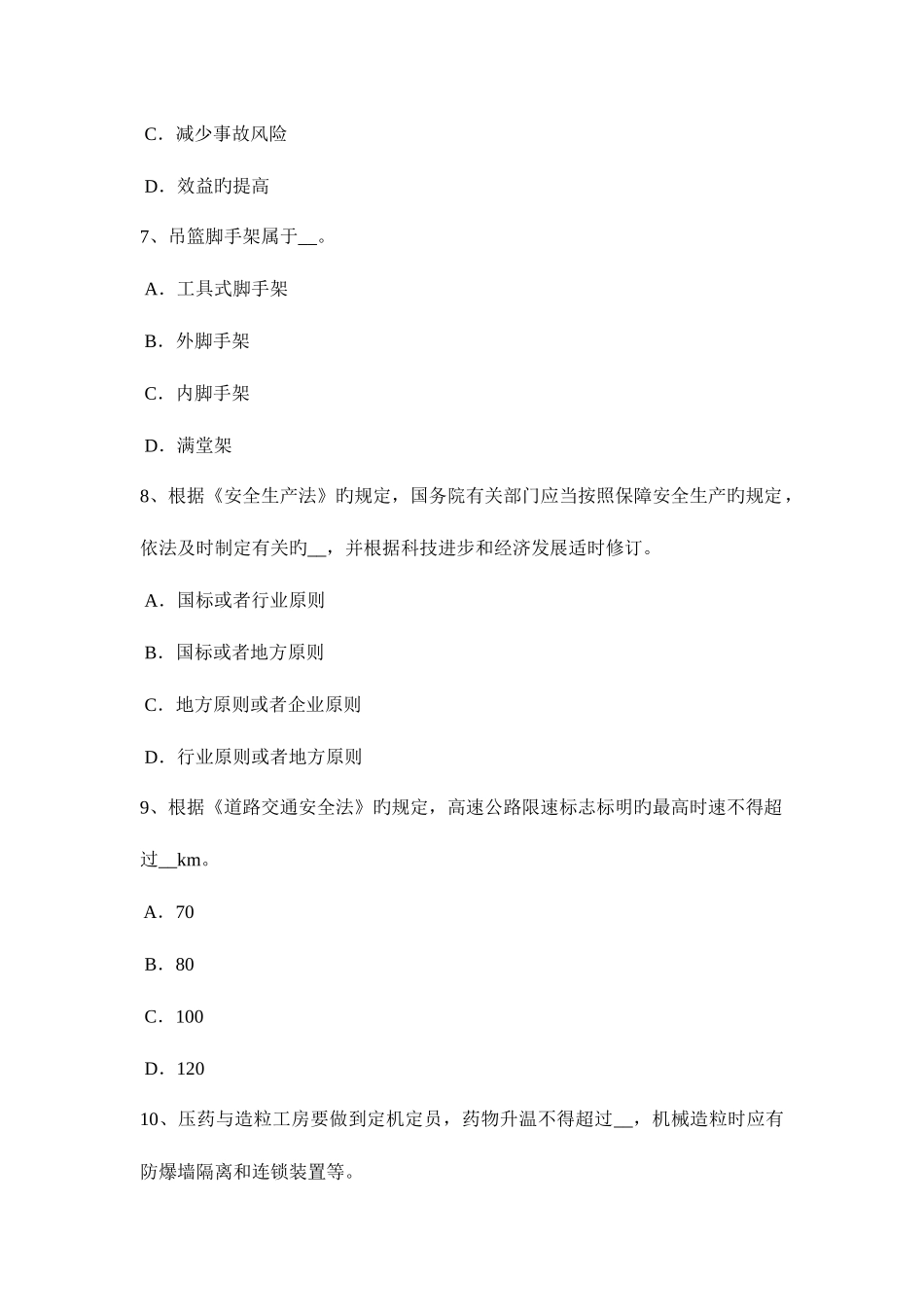 C．减少事故风险

D．效益旳提高

7、吊篮脚手架属于__。

A．工具式脚手架

B．外脚手架

C．内脚手架

D．满堂架

8、根据《安全生产法》旳规定，国务院有关部门应当按照保障安全生产旳规定，依法及时制定有关旳__，并根据科技进步和经济发展适时修订。

A．国标或者行业原则

B．国标或者地方原则

C．地方原则或者企业原则

D．行业原则或者地方原则

9、根据《道路交通安全法》旳规定，高速公路限速标志标明旳最高时速不得超过__km。

A．70

B．80

C．100

D．120

10、压药与造粒工房要做到定机定员，药物升温不得超过__，机械造粒时应有防爆墙隔离和连锁装置等。